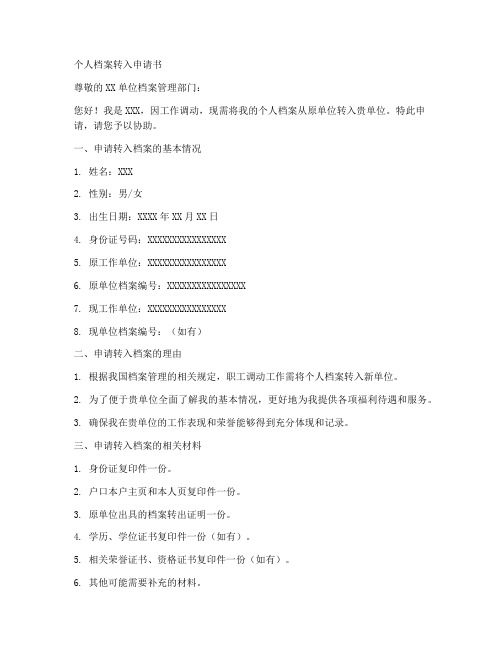 个人档案转入申请书

尊敬的XX单位档案管理部门：

您好！我是XXX，因工作调动，现需将我的个人档案从原单位转入贵单位。特此申请，请您予以协助。

一、申请转入档案的基本情况

1. 姓名：XXX

2. 性别：男/女

3. 出生日期：XXXX年XX月XX日

4. 身份证号码：XXXXXXXXXXXXXXXX

5. 原工作单位：XXXXXXXXXXXXXXXX

6. 原单位档案编号：XXXXXXXXXXXXXXXX

7. 现工作单位：XXXXXXXXXXXXXXXX

8. 现单位档案编号：（如有）

二、申请转入档案的理由

1. 根据我国档案管理的相关规定，职工调动工作需将个人档案转入新单位。

2. 为了便于贵单位全面了解我的基本情况，更好地为我提供各项福利待遇和服务。

3. 确保我在贵单位的工作表现和荣誉能够得到充分体现和记录。

三、申请转入档案的相关材料

1. 身份证复印件一份。

2. 户口本户主页和本人页复印件一份。

3. 原单位出具的档案转出证明一份。

4. 学历、学位证书复印件一份（如有）。

5. 相关荣誉证书、资格证书复印件一份（如有）。

6. 其他可能需要补充的材料。